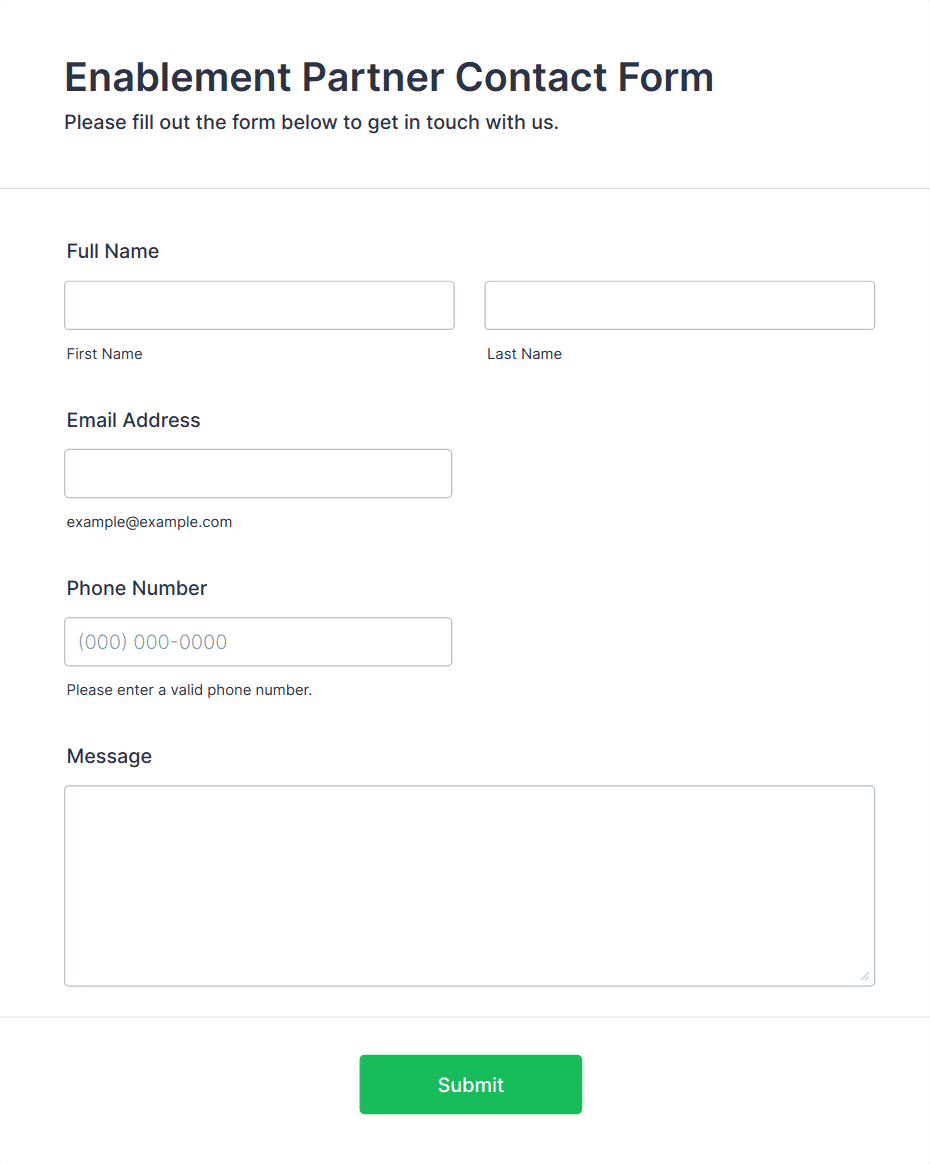 Enablement Partner Contact Form

Please fill out the form below to get in touch with us.

Full Name

First Name

Last Name

Email Address

example@example.com

Phone Number

(000) 000-0000

Please enter a valid phone number.

Message

Submit